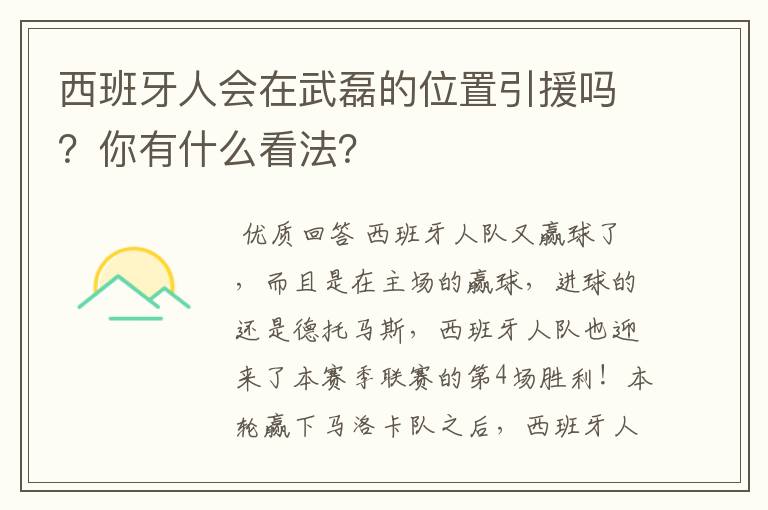 西班牙人会在武磊的位置引援吗？你有什么看法？

优质回答 西班牙人队又赢球了，而且是在主场的赢球，进球的还是德托马斯，西班牙人队也迎来了本赛季联赛的第4场胜利！本轮赢下马洛卡队之后，西班牙人